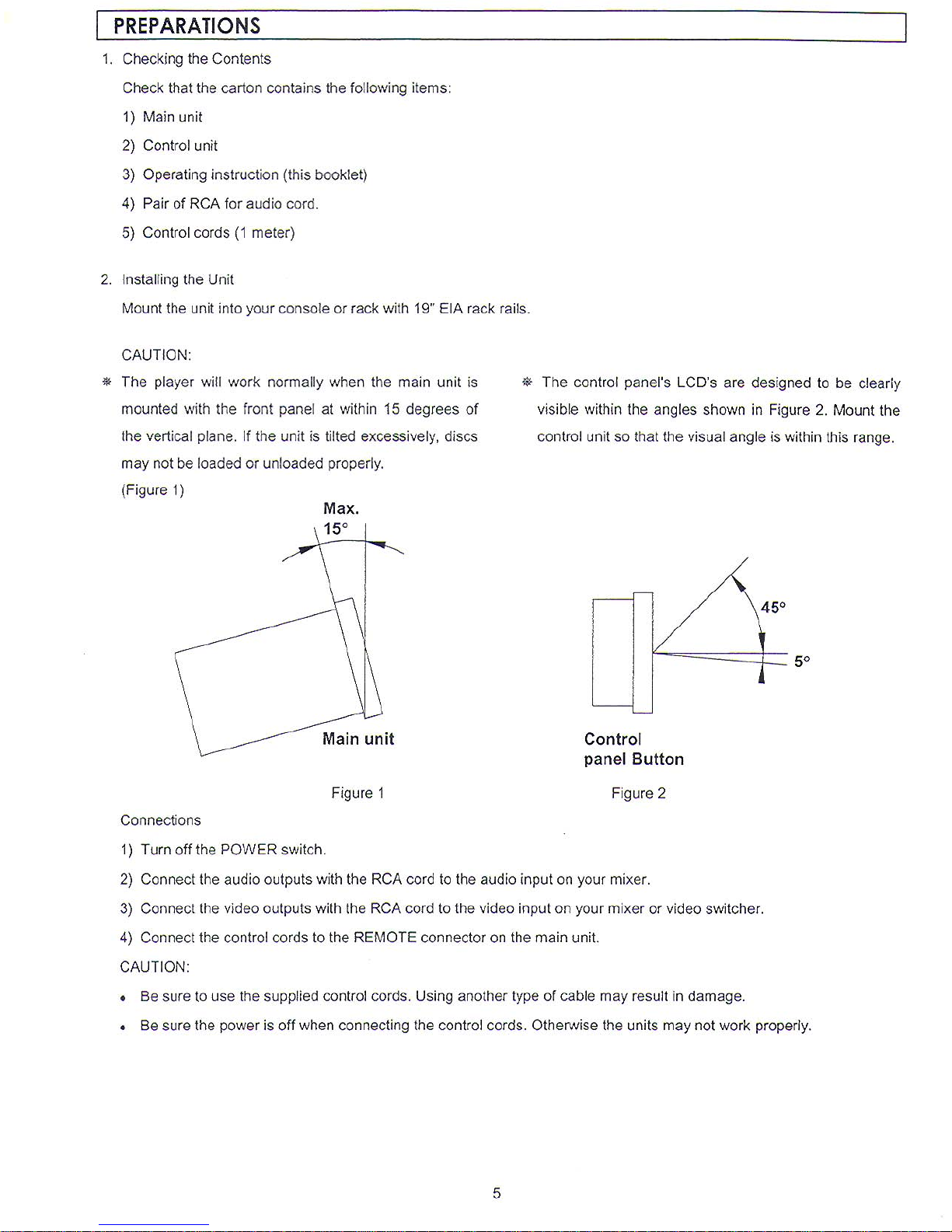 PREPARATIONS

1. Checking the Contents

Check that the carton contains the following items:

1) Main unit

2) Control unit

3) Operating instruction (this booklet)

4) Pair of RCA for audio cord.

5) Control cords (1 meter)

2. Installing the Unit

Mount the unit into your console or rack with 19" EIA rack rails.

CAUTION:

※ The player will work normally when the main unit is mounted with the front panel at within 15 degrees of the vertical plane. If the unit is tilted excessively, discs may not be loaded or unloaded properly.

(Figure 1)

Max.
15°

Main unit

Figure 1

※ The control panel's LCD's are designed to be clearly visible within the angles shown in Figure 2. Mount the control unit so that the visual angle is within this range.

45°

5°

Control
panel Button

Figure 2

Connections

1) Turn off the POWER switch.

2) Connect the audio outputs with the RCA cord to the audio input on your mixer.

3) Connect the video outputs with the RCA cord to the video input on your mixer or video switcher.

4) Connect the control cords to the REMOTE connector on the main unit.

CAUTION:

• Be sure to use the supplied control cords. Using another type of cable may result in damage.

• Be sure the power is off when connecting the control cords. Otherwise the units may not work properly.

5